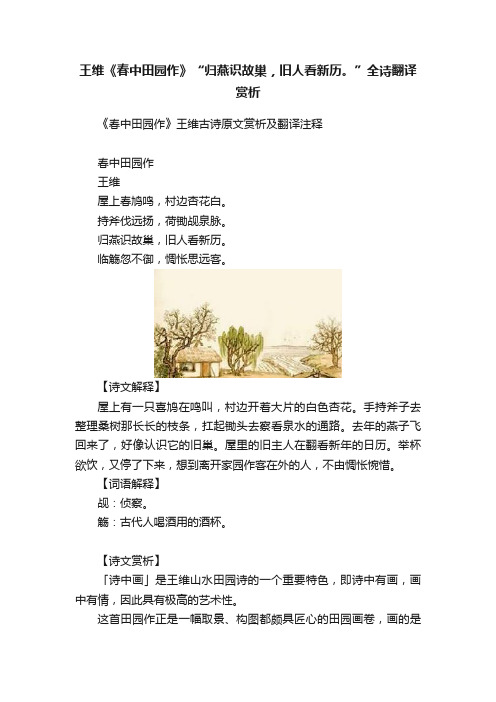 王维《春中田园作》“归燕识故巢，旧人看新历。”全诗翻译赏析

《春中田园作》王维古诗原文赏析及翻译注释

春中田园作
王维
屋上春鸠鸣，村边杏花白。
持斧伐远扬，荷锄觇泉脉。
归燕识故巢，旧人看新历。
临觞忽不御，惆怅思远客。

【诗文解释】
屋上有一只喜鸠在鸣叫，村边开着大片的白色杏花。手持斧子去整理桑树那长长的枝条，扛起锄头去察看泉水的通路。去年的燕子飞回来了，好像认识它的旧巢。屋里的旧主人在翻看新年的日历。举杯欲饮，又停了下来，想到离开家园作客在外的人，不由惆怅惋惜。
【词语解释】
觇：侦察。
觞：古代人喝酒用的酒杯。

【诗文赏析】
「诗中画」是王维山水田园诗的一个重要特色，即诗中有画，画中有情，因此具有极高的艺术性。
这首田园作正是一幅取景、构图都颇具匠心的田园画卷，画的是